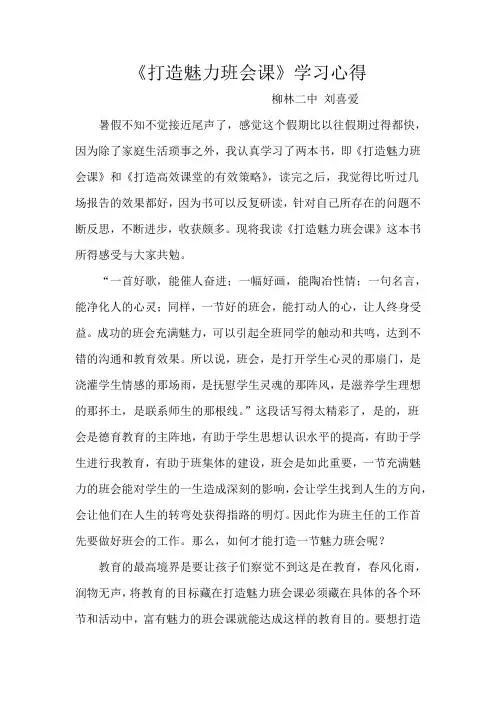 《打造魅力班会课》学习心得

柳林二中 刘喜爱

暑假不知不觉接近尾声了，感觉这个假期比以往假期过得都快，因为除了家庭生活琐事之外，我认真学习了两本书，即《打造魅力班会课》和《打造高效课堂的有效策略》，读完之后，我觉得比听过几场报告的效果都好，因为书可以反复研读，针对自己所存在的问题不断反思，不断进步，收获颇多。现将我读《打造魅力班会课》这本书所得感受与大家共勉。

“一首好歌，能催人奋进；一幅好画，能陶冶性情；一句名言，能净化人的心灵；同样，一节好的班会，能打动人的心，让人终身受益。成功的班会充满魅力，可以引起全班同学的触动和共鸣，达到不错的沟通和教育效果。所以说，班会，是打开学生心灵的那扇门，是浇灌学生情感的那场雨，是抚慰学生灵魂的那阵风，是滋养学生理想的那抔土，是联系师生的那根线。”这段话写得太精彩了，是的，班会是德育教育的主阵地，有助于学生思想认识水平的提高，有助于学生进行我教育，有助于班集体的建设，班会是如此重要，一节充满魅力的班会能对学生的一生造成深刻的影响，会让学生找到人生的方向，会让他们在人生的转弯处获得指路的明灯。因此作为班主任的工作首先要做好班会的工作。那么，如何才能打造一节魅力班会呢？

教育的最高境界是要让孩子们察觉不到这是在教育，春风化雨，润物无声，将教育的目标藏在打造魅力班会课必须藏在具体的各个环节和活动中，富有魅力的班会课就能达成这样的教育目的。要想打造